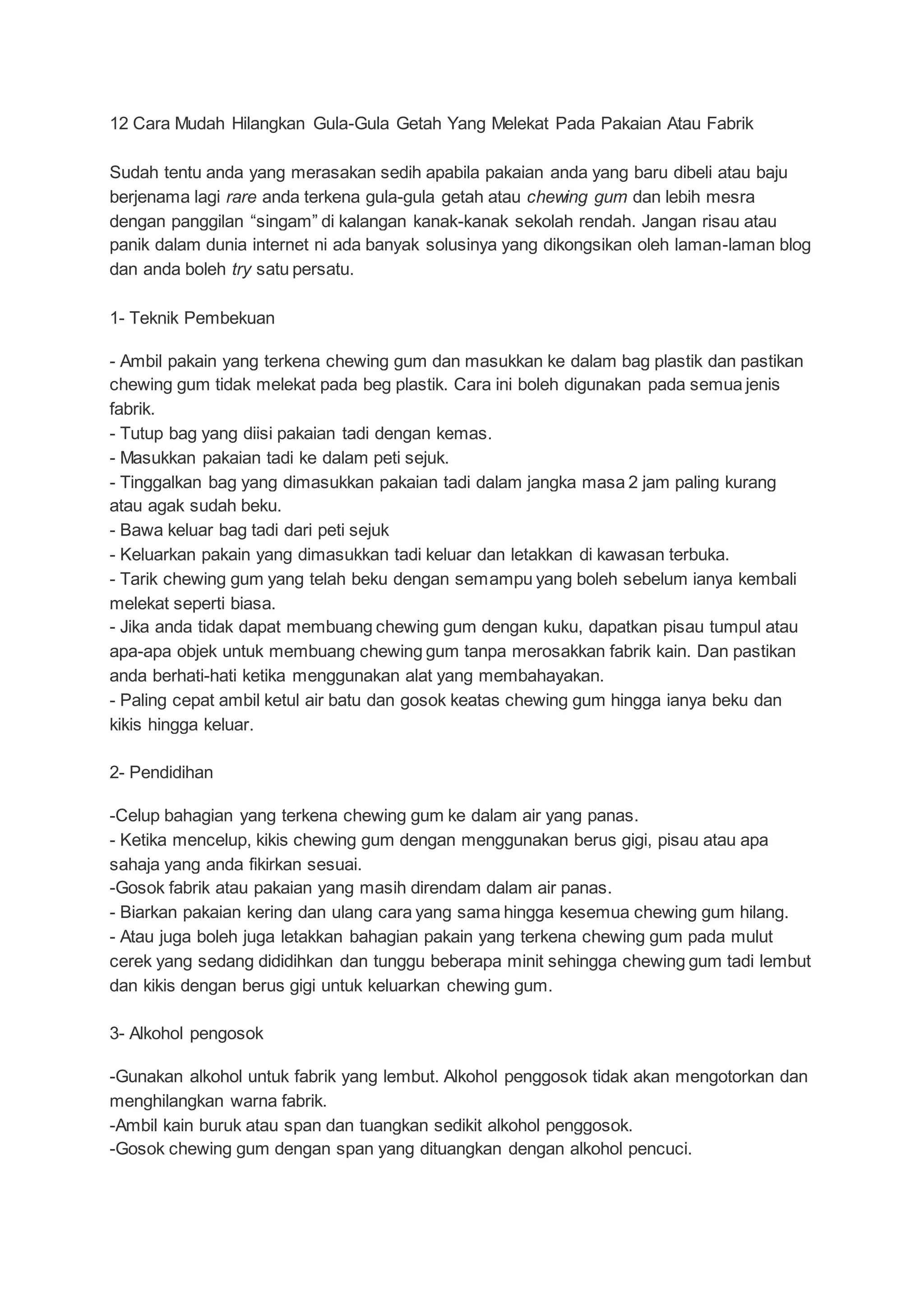 12 Cara Mudah Hilangkan Gula-Gula Getah Yang Melekat Pada Pakaian Atau Fabrik

Sudah tentu anda yang merasakan sedih apabila pakaian anda yang baru dibeli atau baju berjenama lagi rare anda terkena gula-gula getah atau chewing gum dan lebih mesra dengan panggilan “singam” di kalangan kanak-kanak sekolah rendah. Jangan risau atau panik dalam dunia internet ni ada banyak solusinya yang dikongsikan oleh laman-laman blog dan anda boleh try satu persatu.

1- Teknik Pembekuan

- Ambil pakain yang terkena chewing gum dan masukkan ke dalam bag plastik dan pastikan chewing gum tidak melekat pada beg plastik. Cara ini boleh digunakan pada semua jenis fabrik.
- Tutup bag yang diisi pakaian tadi dengan kemas.
- Masukkan pakaian tadi ke dalam peti sejuk.
- Tinggalkan bag yang dimasukkan pakaian tadi dalam jangka masa 2 jam paling kurang atau agak sudah beku.
- Bawa keluar bag tadi dari peti sejuk
- Keluarkan pakain yang dimasukkan tadi keluar dan letakkan di kawasan terbuka.
- Tarik chewing gum yang telah beku dengan semampu yang boleh sebelum ianya kembali melekat seperti biasa.
- Jika anda tidak dapat membuang chewing gum dengan kuku, dapatkan pisau tumpul atau apa-apa objek untuk membuang chewing gum tanpa merosakkan fabrik kain. Dan pastikan anda berhati-hati ketika menggunakan alat yang membahayakan.
- Paling cepat ambil ketul air batu dan gosok keatas chewing gum hingga ianya beku dan kikis hingga keluar.

2- Pendidihan

-Celup bahagian yang terkena chewing gum ke dalam air yang panas.
- Ketika mencelup, kikis chewing gum dengan menggunakan berus gigi, pisau atau apa sahaja yang anda fikirkan sesuai.
-Gosok fabrik atau pakaian yang masih direndam dalam air panas.
- Biarkan pakaian kering dan ulang cara yang sama hingga kesemua chewing gum hilang.
- Atau juga boleh juga letakkan bahagian pakain yang terkena chewing gum pada mulut cerek yang sedang dididihkan dan tunggu beberapa minit sehingga chewing gum tadi lembut dan kikis dengan berus gigi untuk keluarkan chewing gum.

3- Alkohol pengosok

-Gunakan alkohol untuk fabrik yang lembut. Alkohol penggosok tidak akan mengotorkan dan menghilangkan warna fabrik.
-Ambil kain buruk atau span dan tuangkan sedikit alkohol penggosok.
-Gosok chewing gum dengan span yang dituangkan dengan alkohol pencuci.